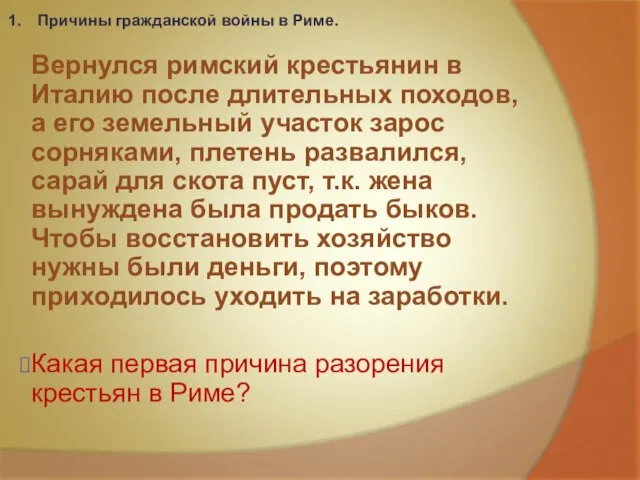 1. Причины гражданской войны в Риме.

Вернулся римский крестьянин в Италию после длительных походов, а его земельный участок зарос сорняками, плетень развалился, сарай для скота пуст, т.к. жена вынуждена была продать быков. Чтобы восстановить хозяйство нужны были деньги, поэтому приходилось уходить на заработки.

Какая первая причина разорения крестьян в Риме?